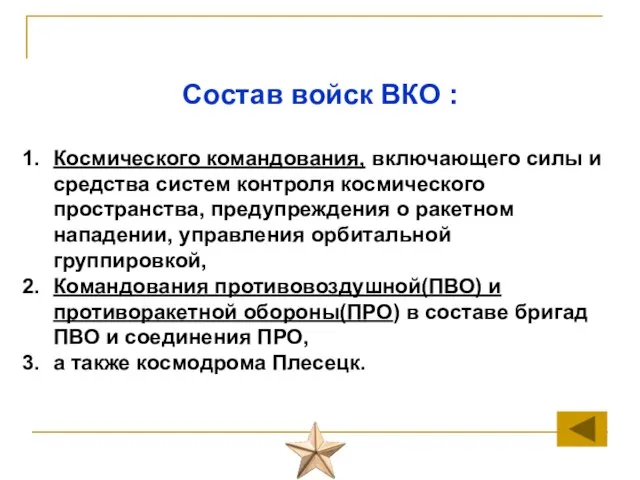 Состав войск ВКО :

1. Космического командования, включающего силы и средства систем контроля космического пространства, предупреждения о ракетном нападении, управления орбитальной группировкой,
2. Командования противовоздушной(ПВО) и противоракетной обороны(ПРО) в составе бригад ПВО и соединения ПРО,
3. а также космодрома Плесецк.